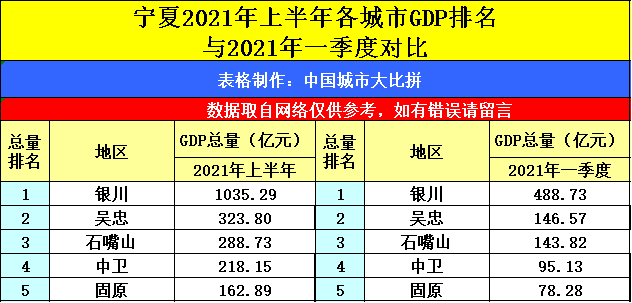 宁夏2021年上半年各城市GDP排名
与2021年一季度对比

表格制作：中国城市大比拼

数据取自网络仅供参考，如有错误请留言

| 总量排名 | 地区 | GDP总量（亿元）2021年上半年 | 总量排名 | 地区 | GDP总量（亿元）2021年一季度 |
|---|---|---|---|---|---|
| 1 | 银川 | 1035.29 | 1 | 银川 | 488.73 |
| 2 | 吴忠 | 323.80 | 2 | 吴忠 | 146.57 |
| 3 | 石嘴山 | 288.73 | 3 | 石嘴山 | 143.82 |
| 4 | 中卫 | 218.15 | 4 | 中卫 | 95.13 |
| 5 | 固原 | 162.89 | 5 | 固原 | 78.28 |